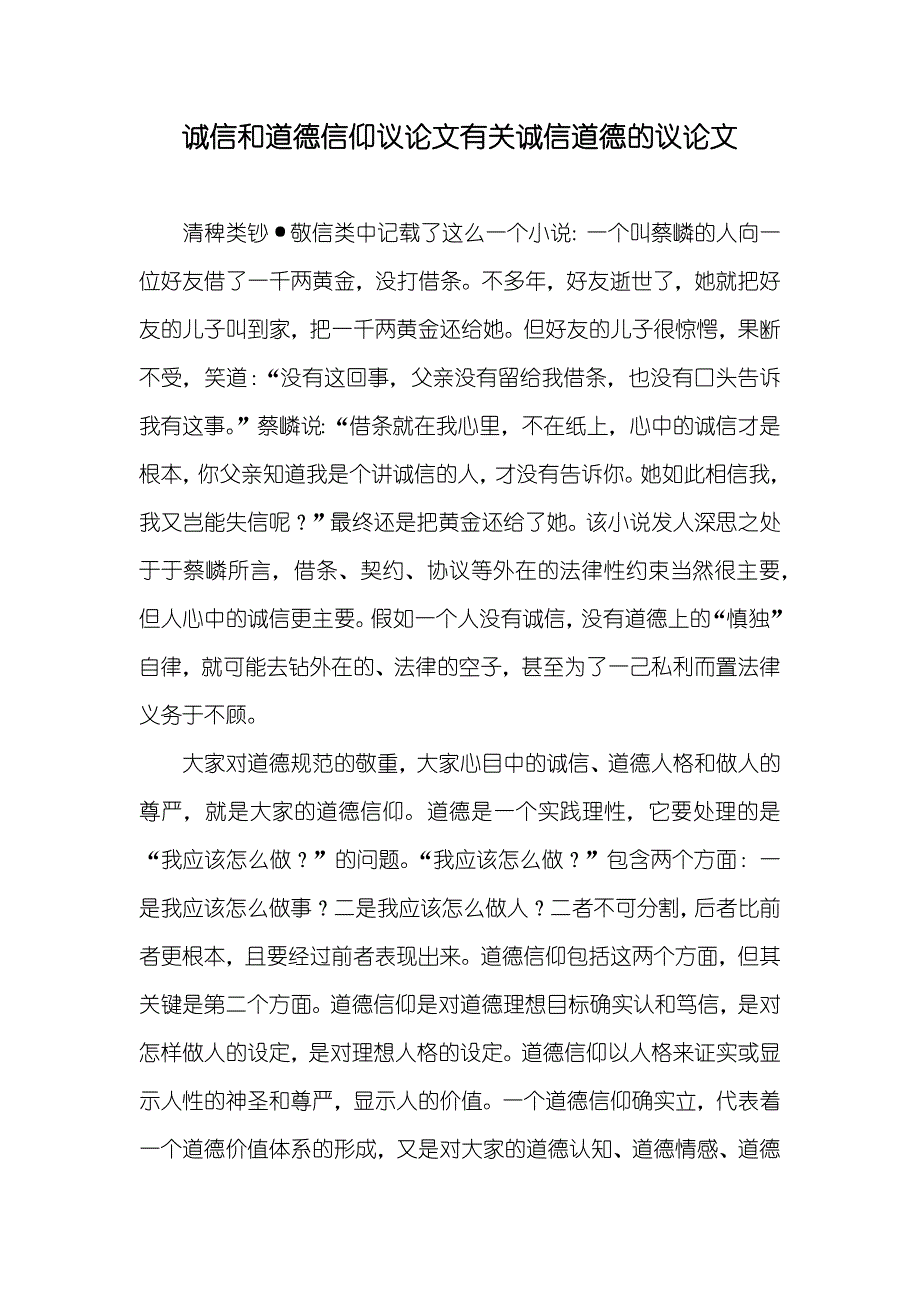 诚信和道德信仰议论文有关诚信道德的议论文

清稗类钞●敬信类中记载了这么一个小说：一个叫蔡嶙的人向一位好友借了一千两黄金，没打借条。不多年，好友逝世了，她就把好友的儿子叫到家，把一千两黄金还给她。但好友的儿子很惊愕，果断不受，笑道：“没有这回事，父亲没有留给我借条，也没有口头告诉我有这事。”蔡嶙说：“借条就在我心里，不在纸上，心中的诚信才是根本，你父亲知道我是个讲诚信的人，才没有告诉你。她如此相信我，我又岂能失信呢？”最终还是把黄金还给了她。该小说发人深思之处于于蔡嶙所言，借条、契约、协议等外在的法律性约束当然很主要，但人心中的诚信更主要。假如一个人没有诚信，没有道德上的“慎独”自律，就可能去钻外在的、法律的空子，甚至为了一己私利而置法律义务于不顾。

大家对道德规范的敬重，大家心目中的诚信、道德人格和做人的尊严，就是大家的道德信仰。道德是一个实践理性，它要处理的是“我应该怎么做？”的问题。“我应该怎么做？”包含两个方面：一是我应该怎么做事？二是我应该怎么做人？二者不可分割，后者比前者更根本，且要经过前者表现出来。道德信仰包括这两个方面，但其关键是第二个方面。道德信仰是对道德理想目标确实认和笃信，是对怎样做人的设定，是对理想人格的设定。道德信仰以人格来证实或显示人性的神圣和尊严，显示人的价值。一个道德信仰确实立，代表着一个道德价值体系的形成，又是对大家的道德认知、道德情感、道德